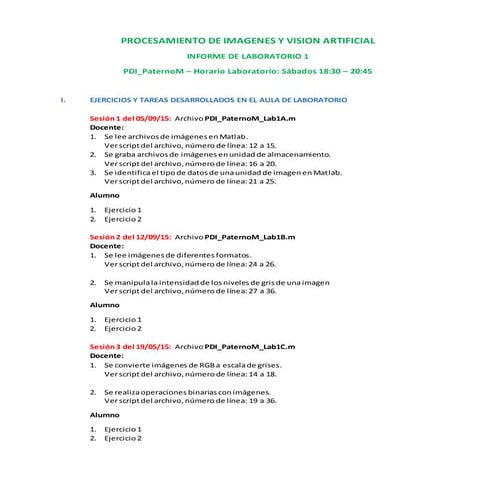 PROCESAMIENTO DE IMAGENES Y VISION ARTIFICIAL

INFORME DE LABORATORIO 1

PDI_PaternoM – Horario Laboratorio: Sábados 18:30 – 20:45

I. EJERCICIOS Y TAREAS DESARROLLADOS EN EL AULA DE LABORATORIO

Sesión 1 del 05/09/15: Archivo PDI_PaternoM_Lab1A.m
Docente:
1. Se lee archivos de imágenes en Matlab.
Ver script del archivo, número de línea: 12 a 15.
2. Se graba archivos de imágenes en unidad de almacenamiento.
Ver script del archivo, número de línea: 16 a 20.
3. Se identifica el tipo de datos de una unidad de imagen en Matlab.
Ver script del archivo, número de línea: 21 a 25.

Alumno

1. Ejercicio 1
2. Ejercicio 2

Sesión 2 del 12/09/15: Archivo PDI_PaternoM_Lab1B.m
Docente:
1. Se lee imágenes de diferentes formatos.
Ver script del archivo, número de línea: 24 a 26.

2. Se manipula la intensidad de los niveles de gris de una imagen
Ver script del archivo, número de línea: 27 a 36.

Alumno

1. Ejercicio 1
2. Ejercicio 2

Sesión 3 del 19/05/15: Archivo PDI_PaternoM_Lab1C.m
Docente:
1. Se convierte imágenes de RGB a escala de grises.
Ver script del archivo, número de línea: 14 a 18.

2. Se realiza operaciones binarias con imágenes.
Ver script del archivo, número de línea: 19 a 36.

Alumno

1. Ejercicio 1
2. Ejercicio 2